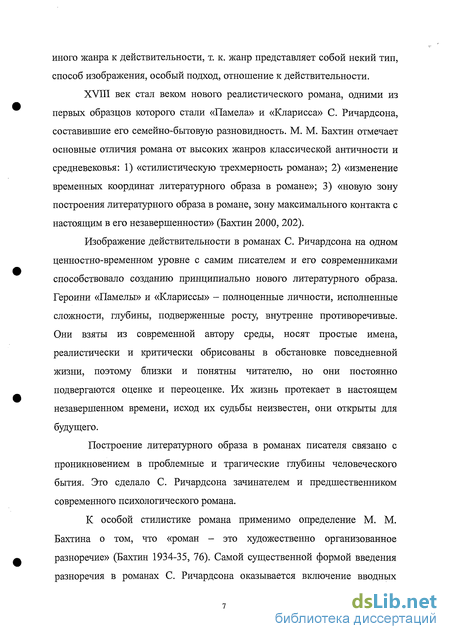 иного жанра к действительности, т. к. жанр представляет собой некий тип, способ изображения, особый подход, отношение к действительности.

XVIII век стал веком нового реалистического романа, одними из первых образцов которого стали «Памела» и «Кларисса» С. Ричардсона, составившие его семейно-бытовую разновидность. М. М. Бахтин отмечает основные отличия романа от высоких жанров классической античности и средневековья: 1) «стилистическую трехмерность романа»; 2) «изменение временных координат литературного образа в романе»; 3) «новую зону построения литературного образа в романе, зону максимального контакта с настоящим в его незавершенности» (Бахтин 2000, 202).

Изображение действительности в романах С. Ричардсона на одном ценностно-временном уровне с самим писателем и его современниками способствовало созданию принципиально нового литературного образа. Героини «Памелы» и «Клариссы» – полноценные личности, исполненные сложности, глубины, подверженные росту, внутренне противоречивые. Они взяты из современной автору среды, носят простые имена, реалистически и критически обрисованы в обстановке повседневной жизни, поэтому близки и понятны читателю, но они постоянно подвергаются оценке и переоценке. Их жизнь протекает в настоящем незавершенном времени, исход их судьбы неизвестен, они открыты для будущего.

Построение литературного образа в романах писателя связано с проникновением в проблемные и трагические глубины человеческого бытия. Это сделало С. Ричардсона зачинателем и предшественником современного психологического романа.

К особой стилистике романа применимо определение М. М. Бахтина о том, что «роман – это художественно организованное разноречие» (Бахтин 1934-35, 76). Самой существенной формой введения разноречия в романах С. Ричардсона оказывается включение вводных

7

dsLib.net
библиотека диссертаций